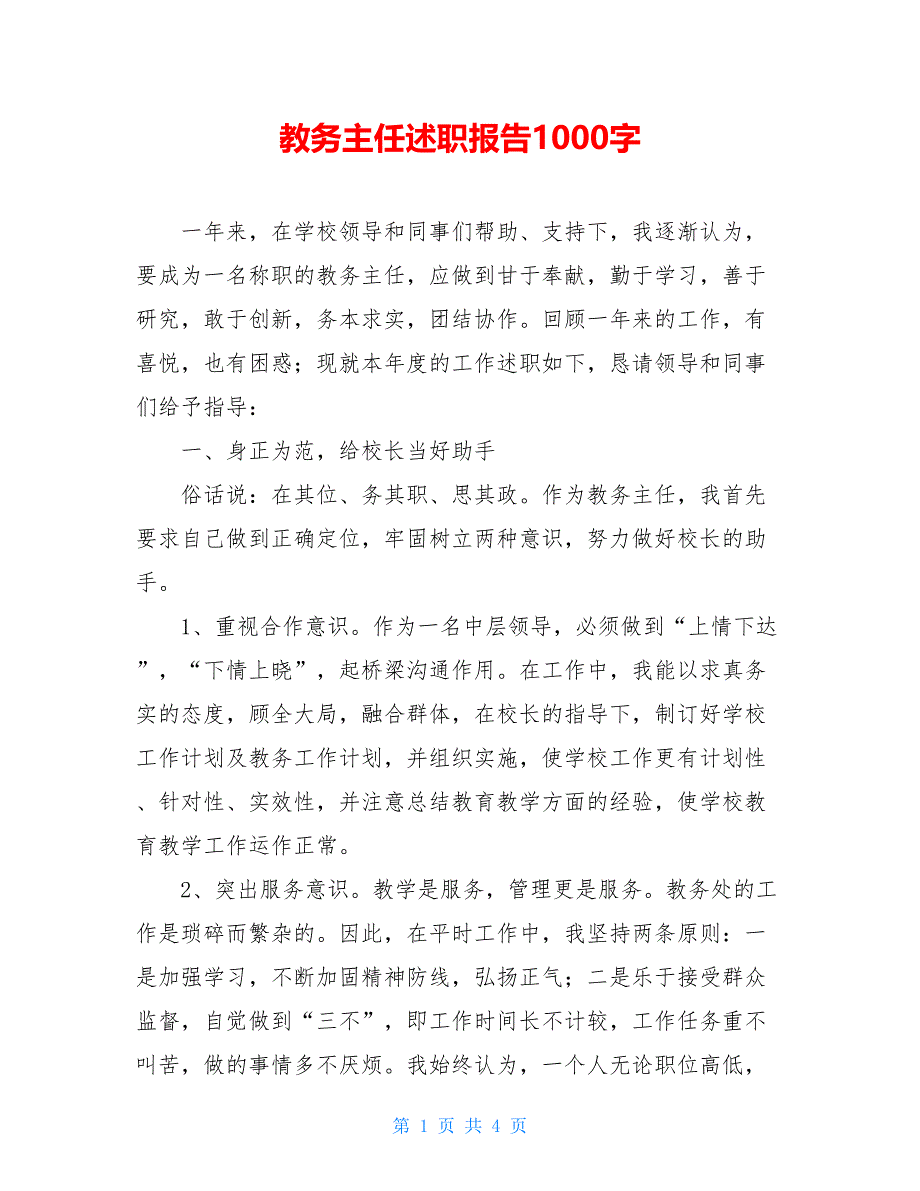 教务主任述职报告1000字

一年来，在学校领导和同事们帮助、支持下，我逐渐认为，要成为一名称职的教务主任，应做到甘于奉献，勤于学习，善于研究，敢于创新，务本求实，团结协作。回顾一年来的工作，有喜悦，也有困惑；现就本年度的工作述职如下，恳请领导和同事们给予指导：

一、身正为范，给校长当好助手

俗话说：在其位、务其职、思其政。作为教务主任，我首先要求自己做到正确定位，牢固树立两种意识，努力做好校长的助手。

1、重视合作意识。作为一名中层领导，必须做到“上情下达”，“下情上晓”，起桥梁沟通作用。在工作中，我能以求真务实的态度，顾全大局，融合群体，在校长的指导下，制订好学校工作计划及教务工作计划，并组织实施，使学校工作更有计划性、针对性、实效性，并注意总结教育教学方面的经验，使学校教育教学工作运作正常。

2、突出服务意识。教学是服务，管理更是服务。教务处的工作是琐碎而繁杂的。因此，在平时工作中，我坚持两条原则：一是加强学习，不断加固精神防线，弘扬正气；二是乐于接受群众监督，自觉做到“三不”，即工作时间长不计较，工作任务重不叫苦，做的事情多不厌烦。我始终认为，一个人无论职位高低，

第 1 页 共 4 页